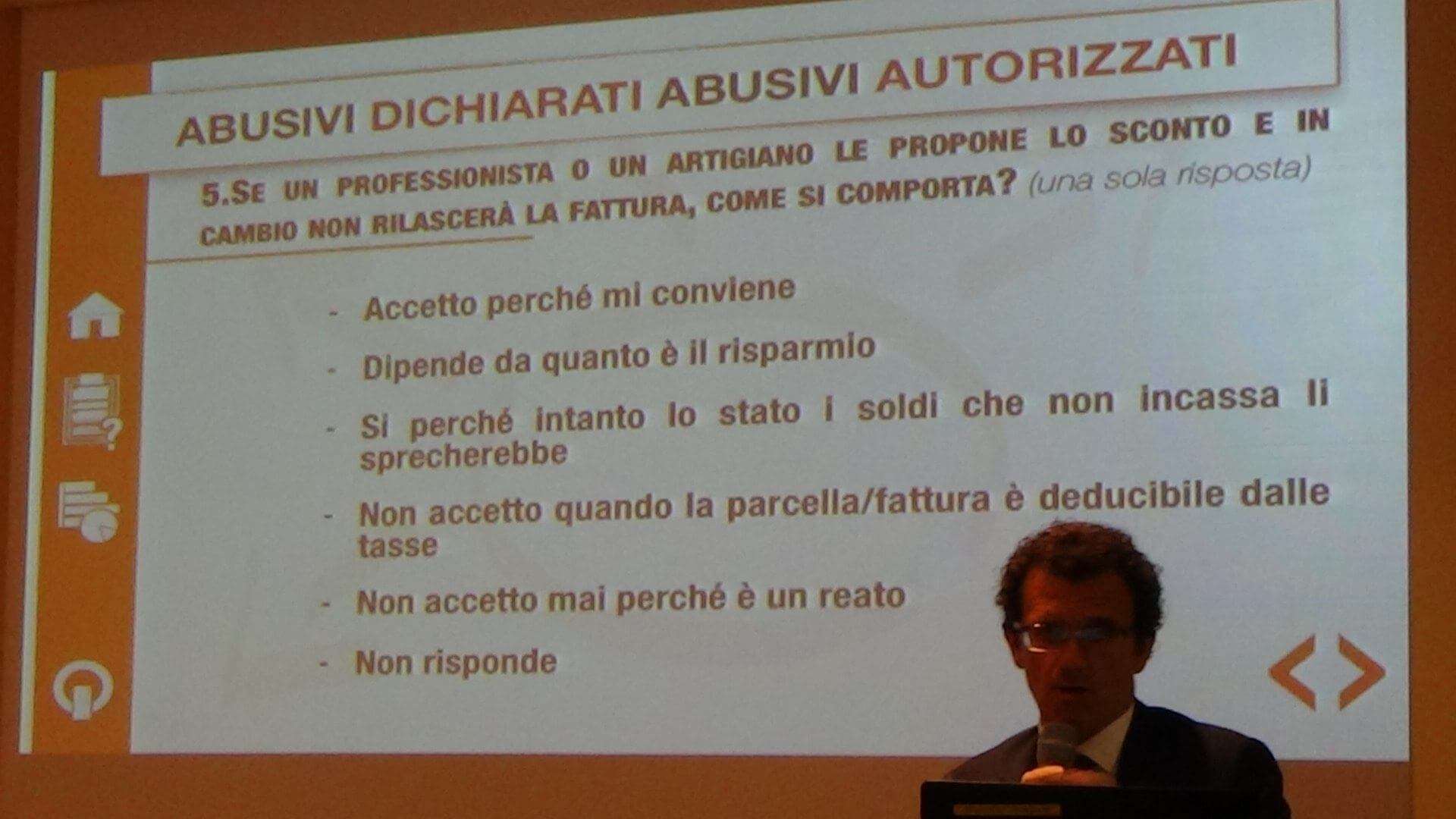 ABUSIVI DICHIARATI ABUSIVI AUTORIZZATI

5.SE UN PROFESSIONISTA O UN ARTIGIANO LE PROPONE LO SCONTO E IN CAMBIO NON RILASCERÀ LA FATTURA, COME SI COMPORTA? (una sola risposta)

- Accetto perché mi conviene
- Dipende da quanto è il risparmio
- Si perché intanto lo stato i soldi che non incassa li sprecherebbe
- Non accetto quando la parcella/fattura è deducibile dalle tasse
- Non accetto mai perché è un reato
- Non risponde